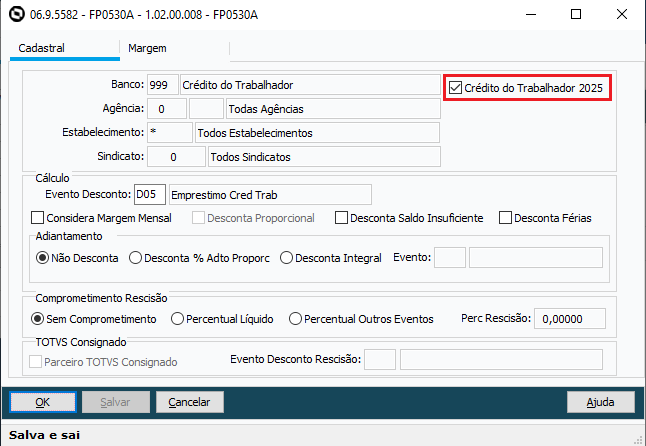 06.9.5582 - FP0530A - 1.02.00.008 - FP0530A

Cadastral
Margem

Banco: 999 Crédito do Trabalhador
Crédito do Trabalhador 2025
Agência: 0 Todas Agências
Estabelecimento: * Todos Estabelecimentos
Sindicato: 0 Todos Sindicatos

Cálculo
Evento Desconto: D05 Emprestimo Cred Trab
Considera Margem Mensal
Desconta Proporcional
Desconta Saldo Insuficiente
Desconta Férias

Adiantamento
Não Desconta
Desconta % Adto Proporc
Desconta Integral
Evento:

Comprometimento Rescisão
Sem Comprometimento
Percentual Líquido
Percentual Outros Eventos
Perc Rescisão: 0,00000

TOTVS Consignado
Parceiro TOTVS Consignado
Evento Desconto Rescisão:

OK
Salvar
Cancelar
Ajuda

Salva e sai